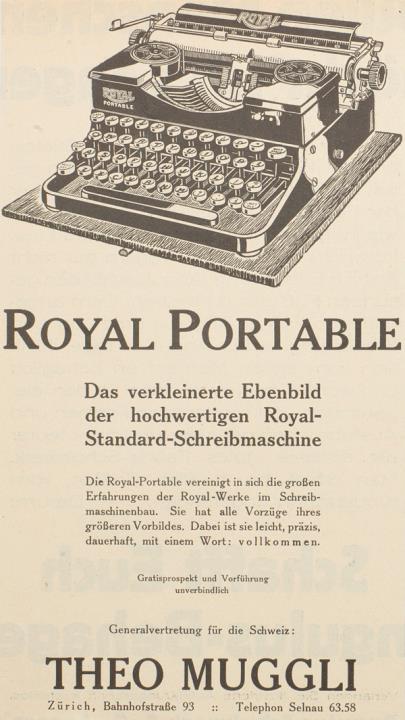 ROYAL PORTABLE

Das verkleinerte Ebenbild der hochwertigen Royal-Standard-Schreibmaschine

Die Royal-Portable vereinigt in sich die großen Erfahrungen der Royal-Werke im Schreibmaschinenbau. Sie hat alle Vorzüge ihres größeren Vorbildes. Dabei ist sie leicht, präzis, dauerhaft, mit einem Wort: vollkommen.

Gratisprospekt und Vorführung unverbindlich

Generalvertretung für die Schweiz:

THEO MUGGLI

Zürich, Bahnhofstraße 93 :: Telephon Selnau 63.58